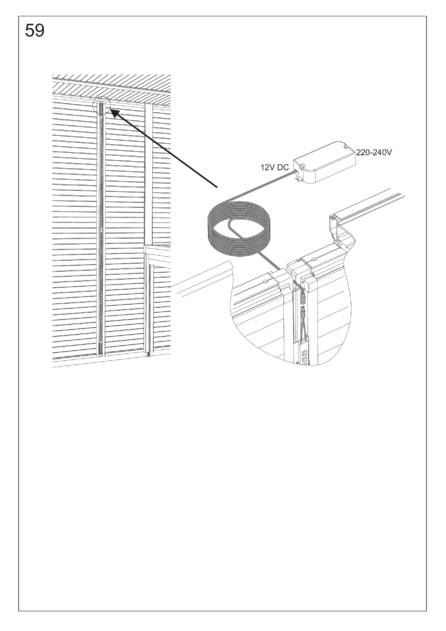 59

12V DC

220-240V